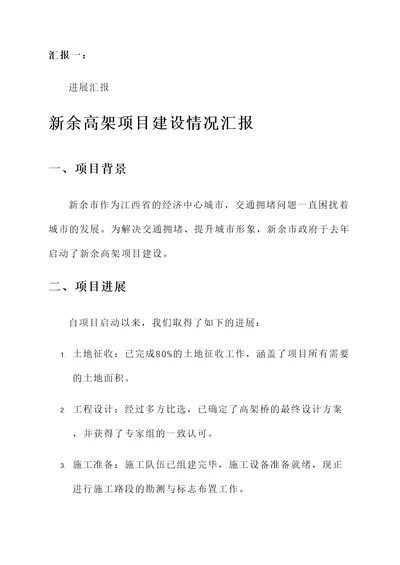 汇报一：

进展汇报

新余高架项目建设情况汇报

一、项目背景

新余市作为江西省的经济中心城市，交通拥堵问题一直困扰着城市的发展。为解决交通拥堵、提升城市形象，新余市政府于去年启动了新余高架项目建设。

二、项目进展

自项目启动以来，我们取得了如下的进展：

1. 土地征收：已完成80%的土地征收工作，涵盖了项目所有需要的土地面积。

2. 工程设计：经过多方比选，已确定了高架桥的最终设计方案，并获得了专家组的一致认可。

3. 施工准备：施工队伍已组建完毕，施工设备准备就绪，现正进行施工路段的勘测与标志布置工作。